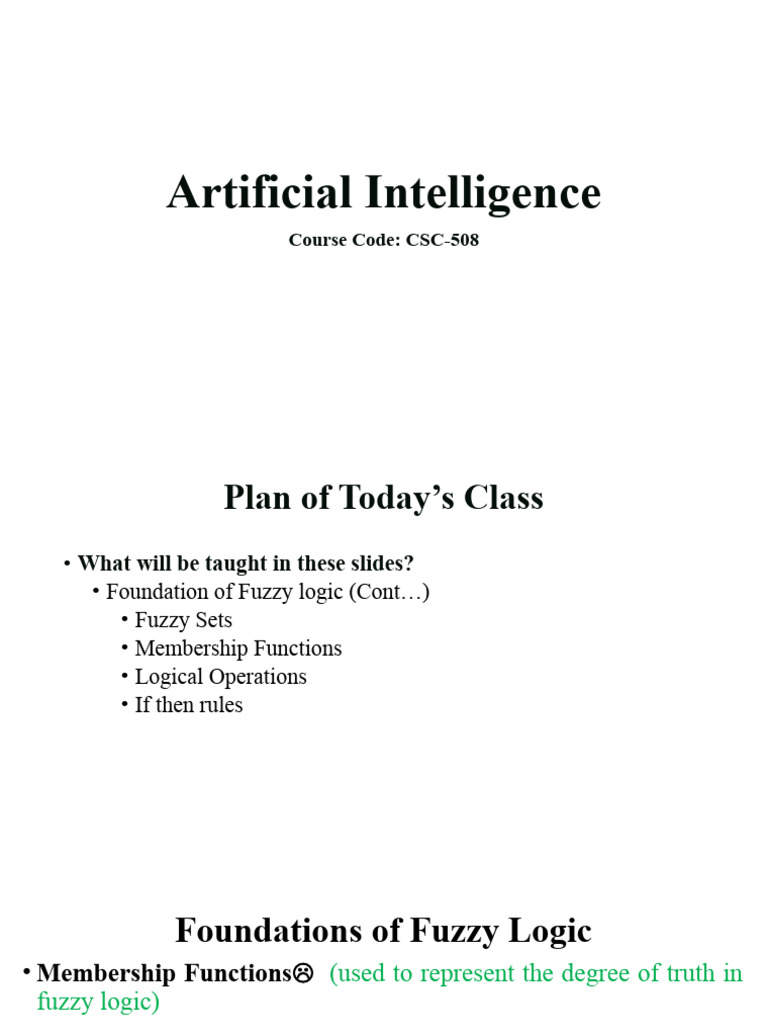 Artificial Intelligence

Course Code: CSC-508

Plan of Today's Class

• What will be taught in these slides?
• Foundation of Fuzzy logic (Cont…)
• Fuzzy Sets
• Membership Functions
• Logical Operations
• If then rules

Foundations of Fuzzy Logic

• Membership Functions☹ (used to represent the degree of truth in fuzzy logic)